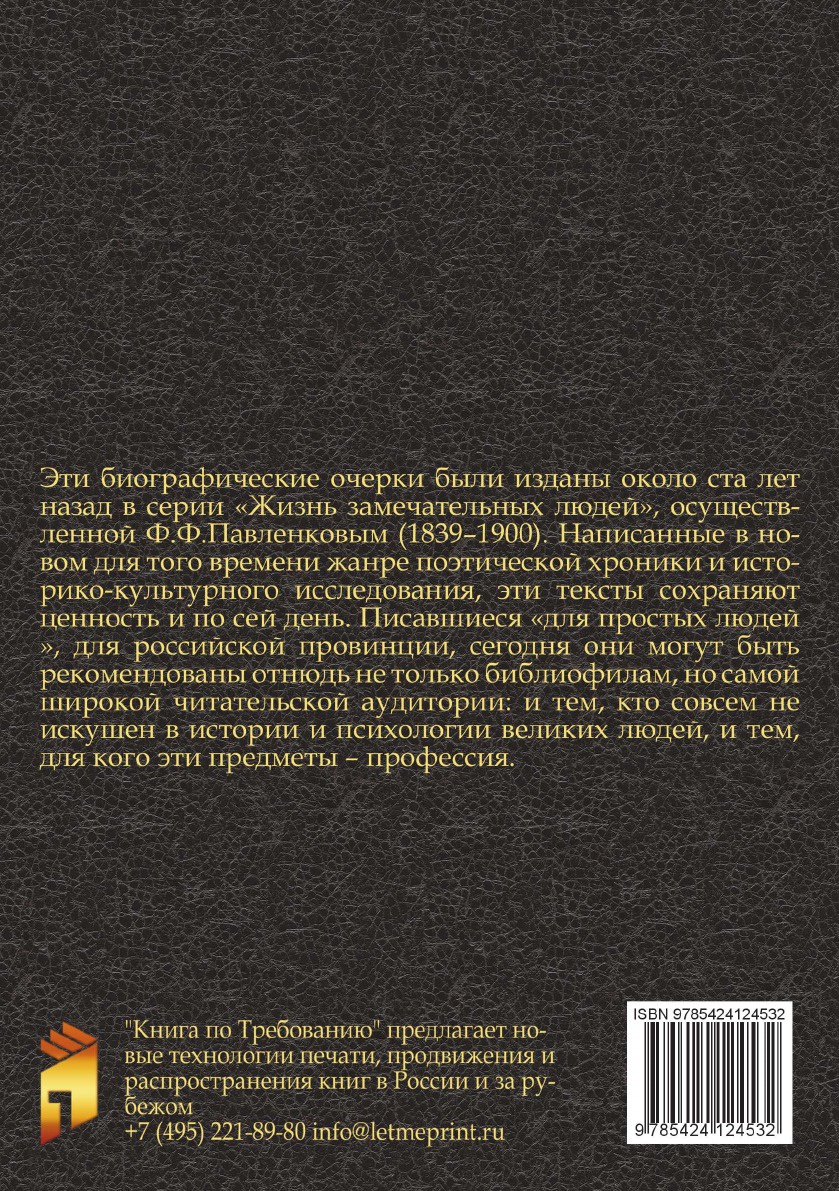 Эти биографические очерки были изданы около ста лет назад в серии «Жизнь замечательных людей», осуществленной Ф.Ф.Павленковым (1839–1900). Написанные в новом для того времени жанре поэтической хроники и историко-культурного исследования, эти тексты сохраняют ценность и по сей день. Писавшиеся «для простых людей », для российской провинции, сегодня они могут быть рекомендованы отнюдь не только библиофилам, но самой широкой читательской аудитории: и тем, кто совсем не искушен в истории и психологии великих людей, и тем, для кого эти предметы – профессия.

"Книга по Требованию" предлагает новые технологии печати, продвижения и распространения книг в России и за рубежом
+7 (495) 221-89-80 info@letmeprint.ru

ISBN 9785424124532

9 785424 124532